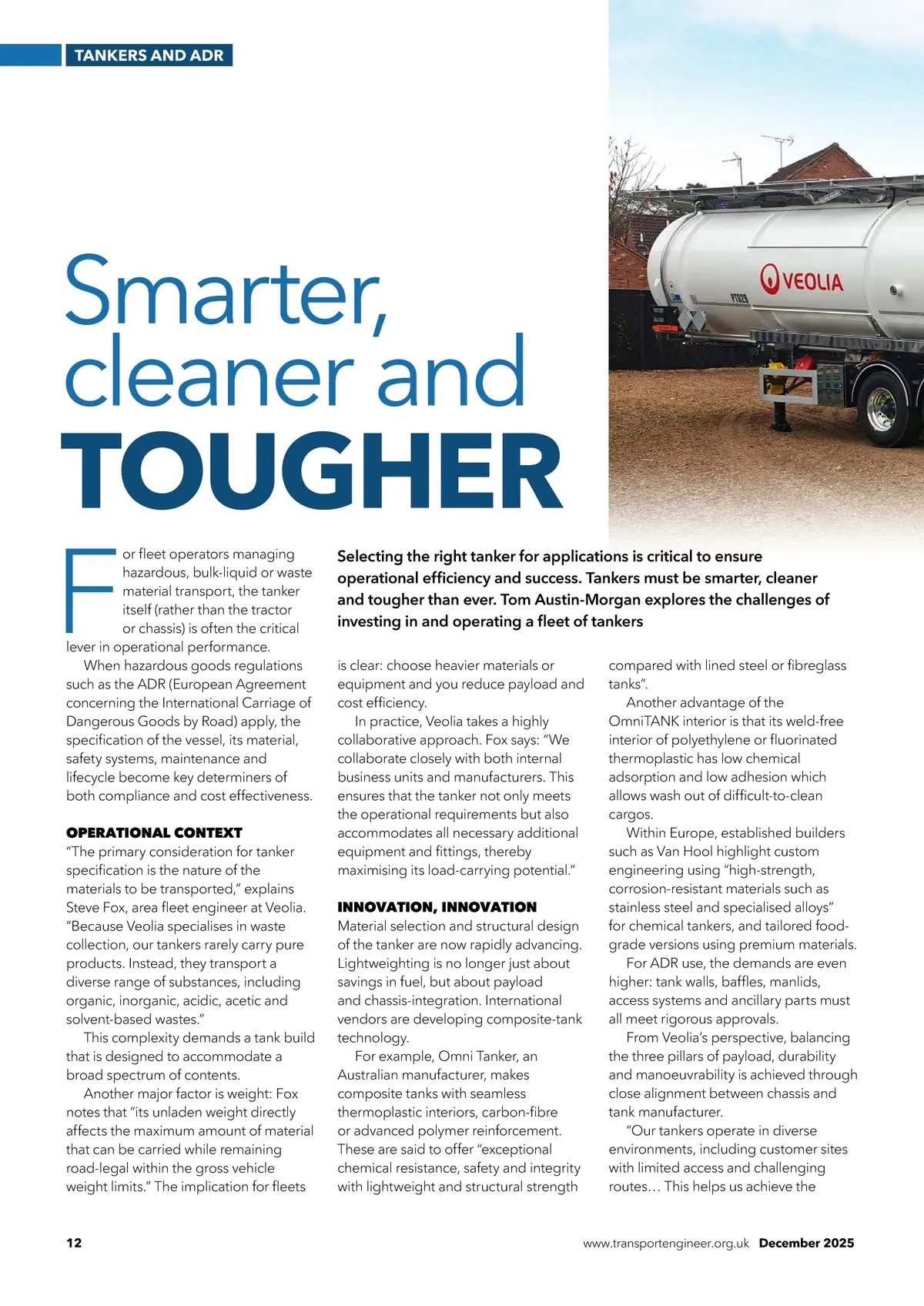 TANKERS AND ADR

VEOLIA

PT029

Smarter, cleaner and TOUGHER

Selecting the right tanker for applications is critical to ensure operational efficiency and success. Tankers must be smarter, cleaner and tougher than ever. Tom Austin-Morgan explores the challenges of investing in and operating a fleet of tankers

For fleet operators managing hazardous, bulk-liquid or waste material transport, the tanker itself (rather than the tractor or chassis) is often the critical lever in operational performance.

When hazardous goods regulations such as the ADR (European Agreement concerning the International Carriage of Dangerous Goods by Road) apply, the specification of the vessel, its material, safety systems, maintenance and lifecycle become key determiners of both compliance and cost effectiveness.

OPERATIONAL CONTEXT
"The primary consideration for tanker specification is the nature of the materials to be transported," explains Steve Fox, area fleet engineer at Veolia. "Because Veolia specialises in waste collection, our tankers rarely carry pure products. Instead, they transport a diverse range of substances, including organic, inorganic, acidic, acetic and solvent-based wastes."

This complexity demands a tank build that is designed to accommodate a broad spectrum of contents.

Another major factor is weight: Fox notes that "its unladen weight directly affects the maximum amount of material that can be carried while remaining road-legal within the gross vehicle weight limits." The implication for fleets is clear: choose heavier materials or equipment and you reduce payload and cost efficiency.

In practice, Veolia takes a highly collaborative approach. Fox says: "We collaborate closely with both internal business units and manufacturers. This ensures that the tanker not only meets the operational requirements but also accommodates all necessary additional equipment and fittings, thereby maximising its load-carrying potential."

INNOVATION, INNOVATION
Material selection and structural design of the tanker are now rapidly advancing. Lightweighting is no longer just about savings in fuel, but about payload and chassis-integration. International vendors are developing composite-tank technology.

For example, Omni Tanker, an Australian manufacturer, makes composite tanks with seamless thermoplastic interiors, carbon-fibre or advanced polymer reinforcement. These are said to offer "exceptional chemical resistance, safety and integrity with lightweight and structural strength compared with lined steel or fibreglass tanks".

Another advantage of the OmniTANK interior is that its weld-free interior of polyethylene or fluorinated thermoplastic has low chemical adsorption and low adhesion which allows wash out of difficult-to-clean cargos.

Within Europe, established builders such as Van Hool highlight custom engineering using "high-strength, corrosion-resistant materials such as stainless steel and specialised alloys" for chemical tankers, and tailored food-grade versions using premium materials.

For ADR use, the demands are even higher: tank walls, baffles, manlids, access systems and ancillary parts must all meet rigorous approvals.

From Veolia's perspective, balancing the three pillars of payload, durability and manoeuvrability is achieved through close alignment between chassis and tank manufacturer.

"Our tankers operate in diverse environments, including customer sites with limited access and challenging routes… This helps us achieve the

12 www.transportengineer.org.uk December 2025